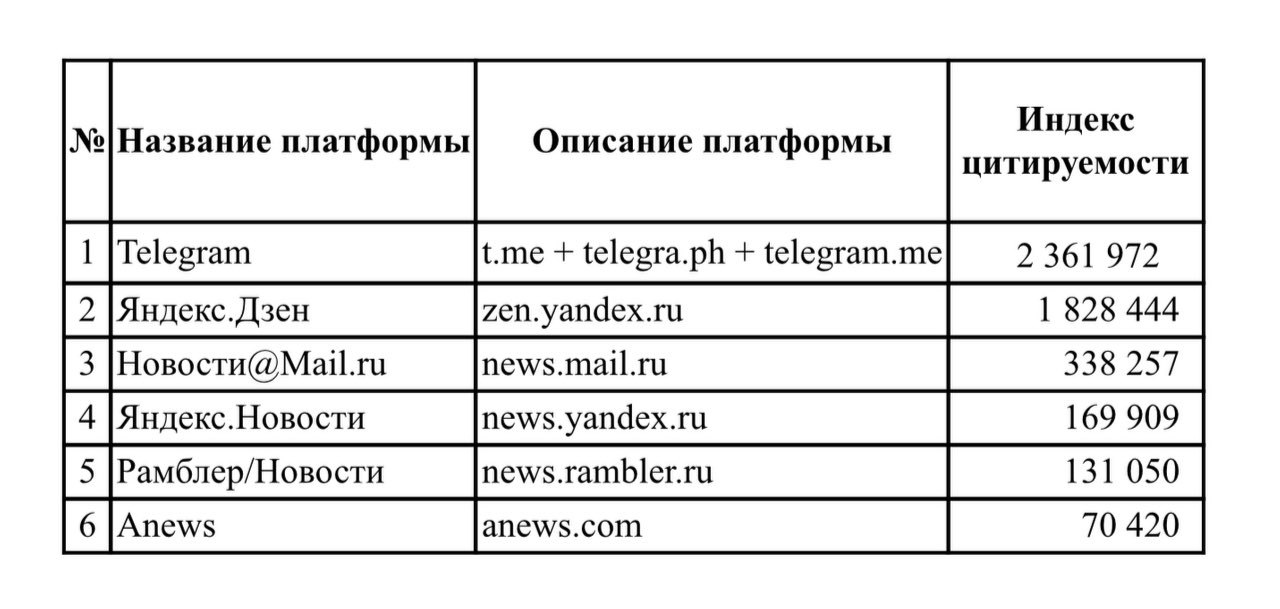 | № | Название платформы | Описание платформы | Индекс цитируемости |
|---|---|---|---|
| 1 | Telegram | t.me + telegra.ph + telegram.me | 2 361 972 |
| 2 | Яндекс.Дзен | zen.yandex.ru | 1 828 444 |
| 3 | Новости@Mail.ru | news.mail.ru | 338 257 |
| 4 | Яндекс.Новости | news.yandex.ru | 169 909 |
| 5 | Рамблер/Новости | news.rambler.ru | 131 050 |
| 6 | Anews | anews.com | 70 420 |